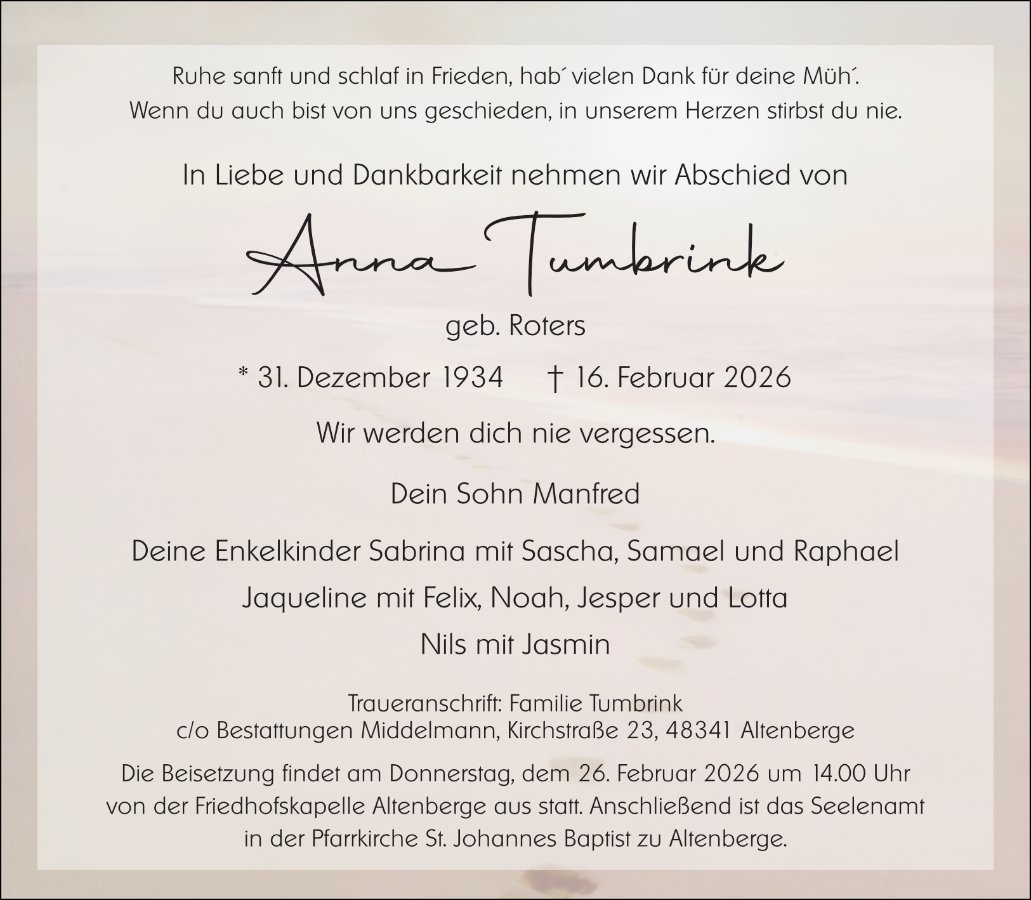 Ruhe sanft und schlaf in Frieden, hab´ vielen Dank für deine Müh´.
Wenn du auch bist von uns geschieden, in unserem Herzen stirbst du nie.

In Liebe und Dankbarkeit nehmen wir Abschied von

Anna Tumbrink

geb. Roters

* 31. Dezember 1934 † 16. Februar 2026

Wir werden dich nie vergessen.

Dein Sohn Manfred

Deine Enkelkinder Sabrina mit Sascha, Samael und Raphael
Jaqueline mit Felix, Noah, Jesper und Lotta
Nils mit Jasmin

Traueranschrift: Familie Tumbrink
c/o Bestattungen Middelmann, Kirchstraße 23, 48341 Altenberge

Die Beisetzung findet am Donnerstag, dem 26. Februar 2026 um 14.00 Uhr von der Friedhofskapelle Altenberge aus statt. Anschließend ist das Seelenamt in der Pfarrkirche St. Johannes Baptist zu Altenberge.